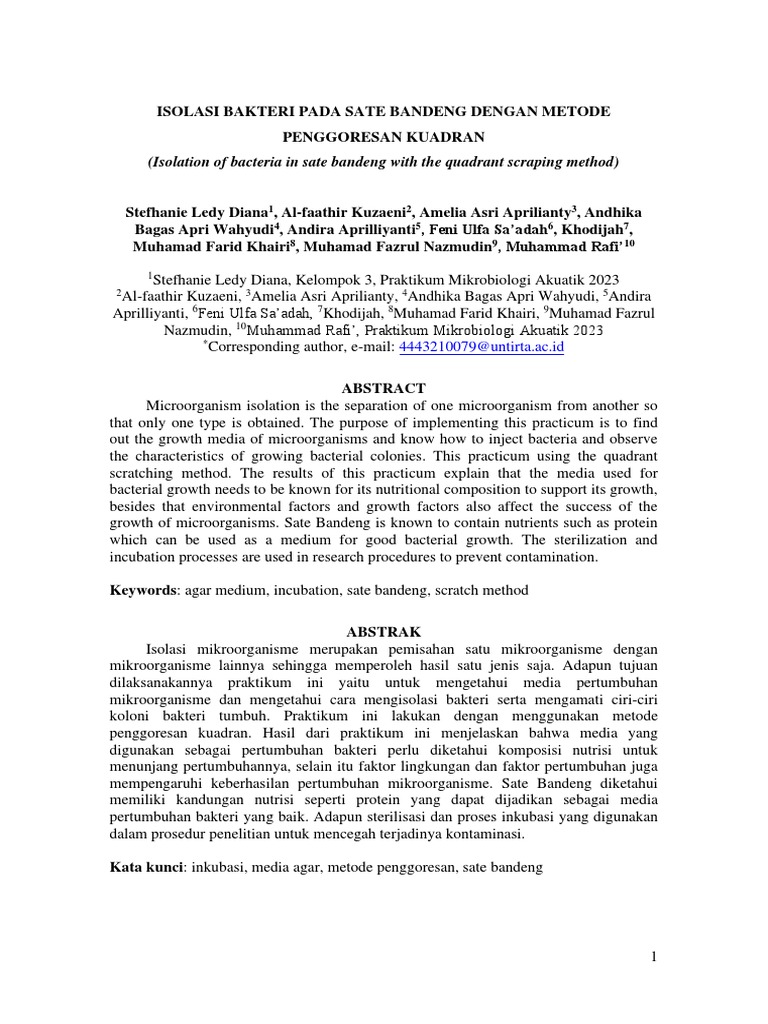 ISOLASI BAKTERI PADA SATE BANDENG DENGAN METODE PENGGORESAN KUADRAN

(Isolation of bacteria in sate bandeng with the quadrant scraping method)

Stefhanie Ledy Diana$^1$, Al-faathir Kuzaeni$^2$, Amelia Asri Aprilianty$^3$, Andhika Bagas Apri Wahyudi$^4$, Andira Aprilliyanti$^5$, Feni Ulfa Sa'adah$^6$, Khodijah$^7$, Muhamad Farid Khairi$^8$, Muhamad Fazrul Nazmudin$^9$, Muhammad Rafi'$^{10}$

$^1$Stefhanie Ledy Diana, Kelompok 3, Praktikum Mikrobiologi Akuatik 2023
$^2$Al-faathir Kuzaeni, $^3$Amelia Asri Aprilianty, $^4$Andhika Bagas Apri Wahyudi, $^5$Andira Aprilliyanti, $^6$Feni Ulfa Sa'adah, $^7$Khodijah, $^8$Muhamad Farid Khairi, $^9$Muhamad Fazrul Nazmudin, $^{10}$Muhammad Rafi', Praktikum Mikrobiologi Akuatik 2023
$^*$Corresponding author, e-mail: 4443210079@untirta.ac.id

ABSTRACT

Microorganism isolation is the separation of one microorganism from another so that only one type is obtained. The purpose of implementing this practicum is to find out the growth media of microorganisms and know how to inject bacteria and observe the characteristics of growing bacterial colonies. This practicum using the quadrant scratching method. The results of this practicum explain that the media used for bacterial growth needs to be known for its nutritional composition to support its growth, besides that environmental factors and growth factors also affect the success of the growth of microorganisms. Sate Bandeng is known to contain nutrients such as protein which can be used as a medium for good bacterial growth. The sterilization and incubation processes are used in research procedures to prevent contamination.

Keywords: agar medium, incubation, sate bandeng, scratch method

ABSTRAK

Isolasi mikroorganisme merupakan pemisahan satu mikroorganisme dengan mikroorganisme lainnya sehingga memperoleh hasil satu jenis saja. Adapun tujuan dilaksanakannya praktikum ini yaitu untuk mengetahui media pertumbuhan mikroorganisme dan mengetahui cara mengisolasi bakteri serta mengamati ciri-ciri koloni bakteri tumbuh. Praktikum ini lakukan dengan menggunakan metode penggoresan kuadran. Hasil dari praktikum ini menjelaskan bahwa media yang digunakan sebagai pertumbuhan bakteri perlu diketahui komposisi nutrisi untuk menunjang pertumbuhannya, selain itu faktor lingkungan dan faktor pertumbuhan juga mempengaruhi keberhasilan pertumbuhan mikroorganisme. Sate Bandeng diketahui memiliki kandungan nutrisi seperti protein yang dapat dijadikan sebagai media pertumbuhan bakteri yang baik. Adapun sterilisasi dan proses inkubasi yang digunakan dalam prosedur penelitian untuk mencegah terjadinya kontaminasi.

Kata kunci: inkubasi, media agar, metode penggoresan, sate bandeng

1